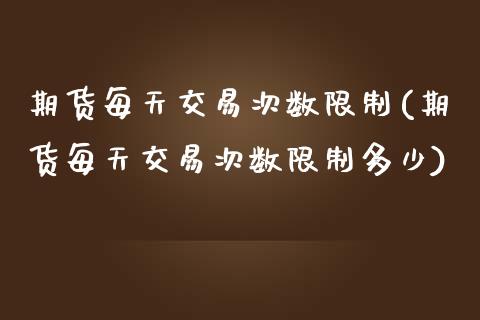 期货每天交易次数限制(期货每天交易次数限制多少)